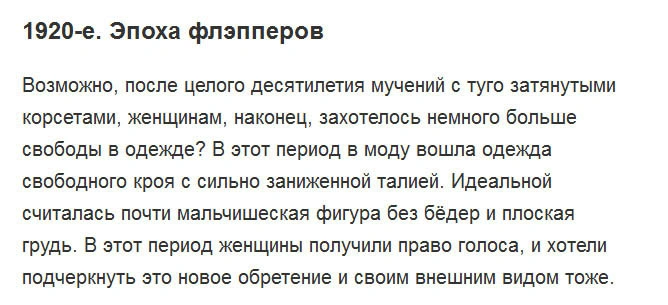 1920-е. Эпоха флэпперов

Возможно, после целого десятилетия мучений с туго затянутыми корсетами, женщинам, наконец, захотелось немного больше свободы в одежде? В этот период в моду вошла одежда свободного кроя с сильно заниженной талией. Идеальной считалась почти мальчишеская фигура без бёдер и плоская грудь. В этот период женщины получили право голоса, и хотели подчеркнуть это новое обретение и своим внешним видом тоже.